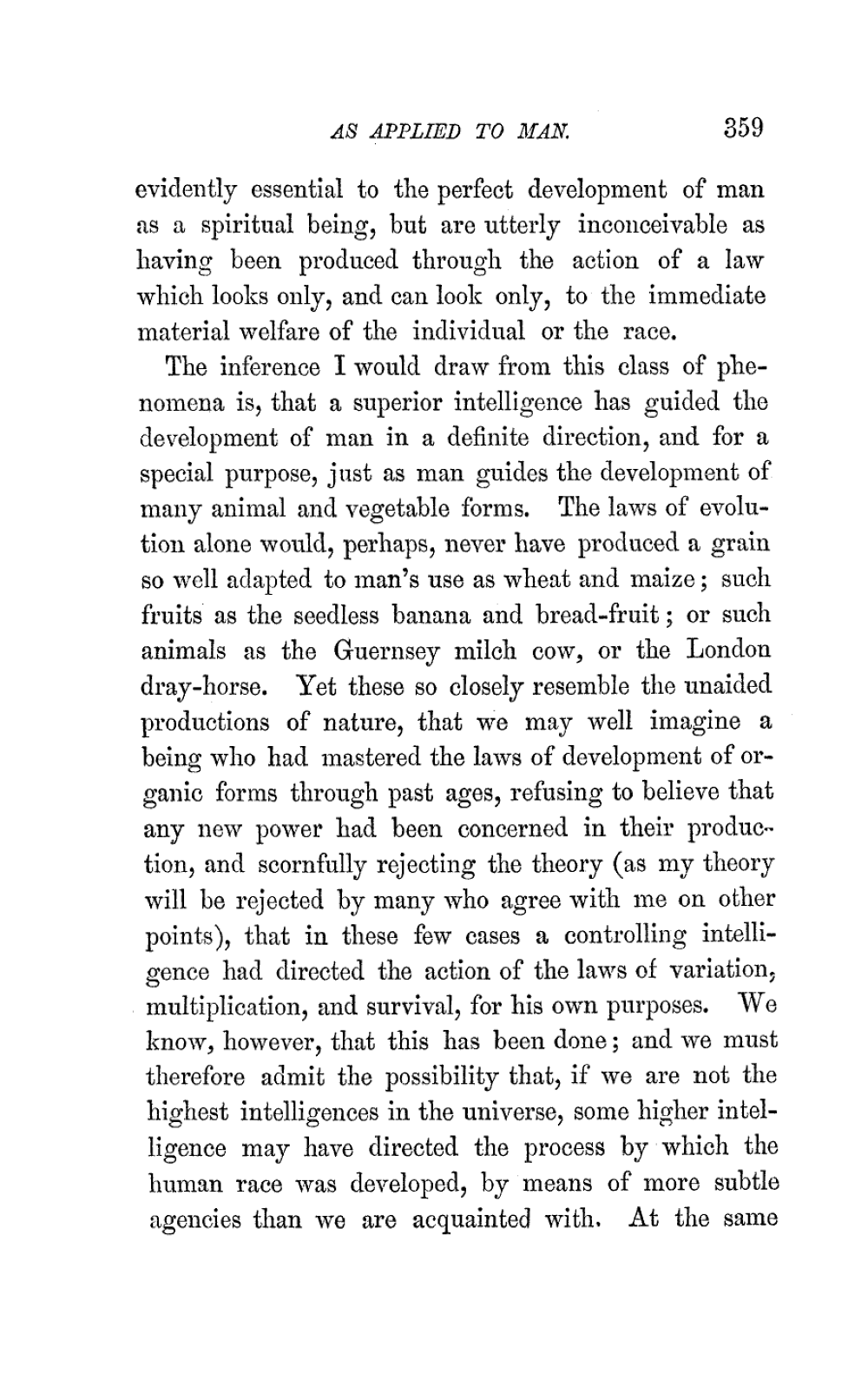 AS APPLIED TO MAN. 359

evidently essential to the perfect development of man as a spiritual being, but are utterly inconceivable as having been produced through the action of a law which looks only, and can look only, to the immediate material welfare of the individual or the race.

The inference I would draw from this class of phenomena is, that a superior intelligence has guided the development of man in a definite direction, and for a special purpose, just as man guides the development of many animal and vegetable forms. The laws of evolution alone would, perhaps, never have produced a grain so well adapted to man's use as wheat and maize; such fruits as the seedless banana and bread-fruit; or such animals as the Guernsey milch cow, or the London dray-horse. Yet these so closely resemble the unaided productions of nature, that we may well imagine a being who had mastered the laws of development of organic forms through past ages, refusing to believe that any new power had been concerned in their production, and scornfully rejecting the theory (as my theory will be rejected by many who agree with me on other points), that in these few cases a controlling intelligence had directed the action of the laws of variation, multiplication, and survival, for his own purposes. We know, however, that this has been done; and we must therefore admit the possibility that, if we are not the highest intelligences in the universe, some higher intelligence may have directed the process by which the human race was developed, by means of more subtle agencies than we are acquainted with. At the same